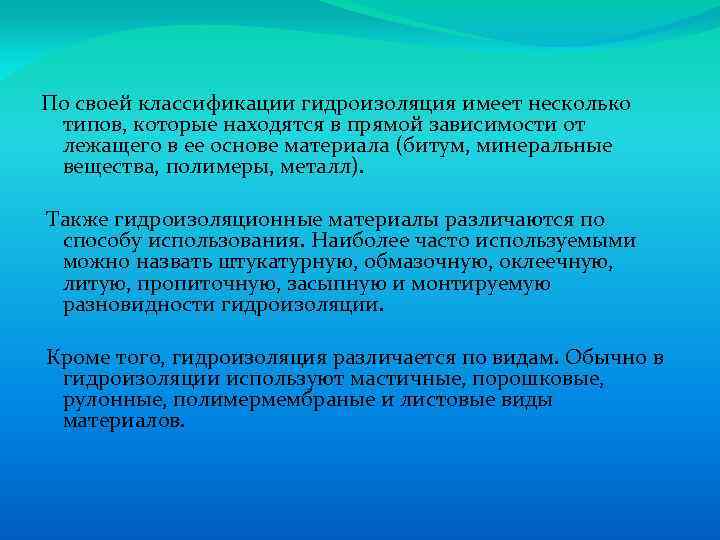 По своей классификации гидроизоляция имеет несколько типов, которые находятся в прямой зависимости от лежащего в ее основе материала (битум, минеральные вещества, полимеры, металл).

Также гидроизоляционные материалы различаются по способу использования. Наиболее часто используемыми можно назвать штукатурную, обмазочную, оклеечную, литую, пропиточную, засыпную и монтируемую разновидности гидроизоляции.

Кроме того, гидроизоляция различается по видам. Обычно в гидроизоляции используют мастичные, порошковые, рулонные, полимермембраные и листовые виды материалов.